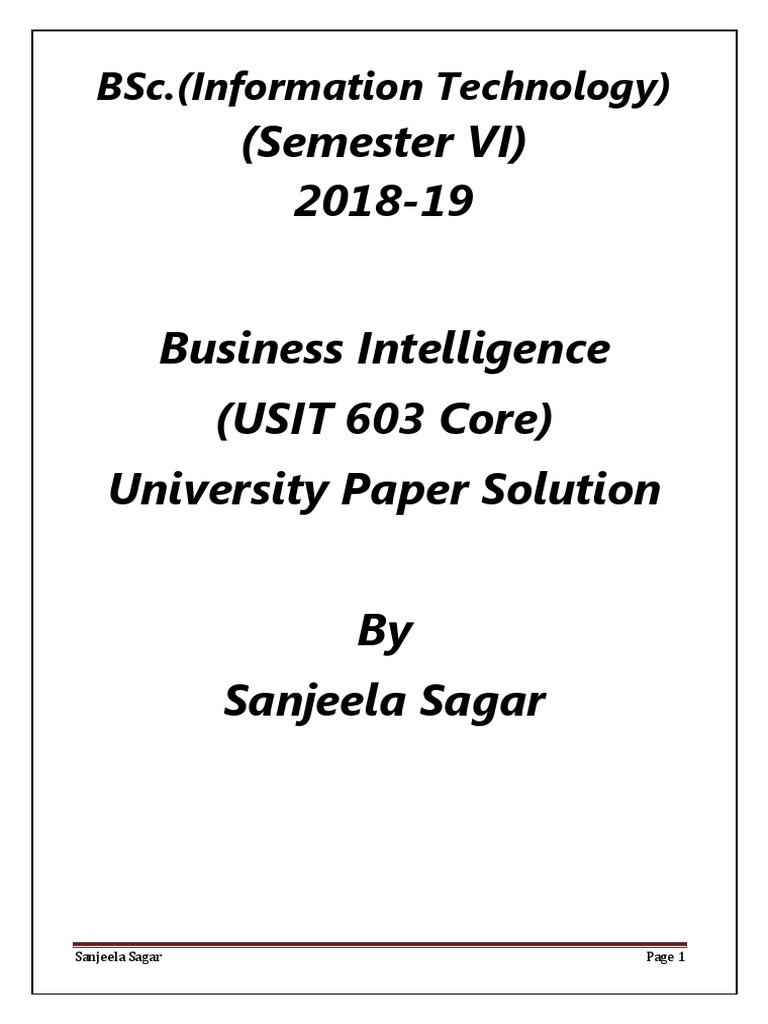 BSc.(Information Technology)
(Semester VI)
2018-19

Business Intelligence
(USIT 603 Core)
University Paper Solution

By
Sanjeela Sagar

Sanjeela Sagar Page 1